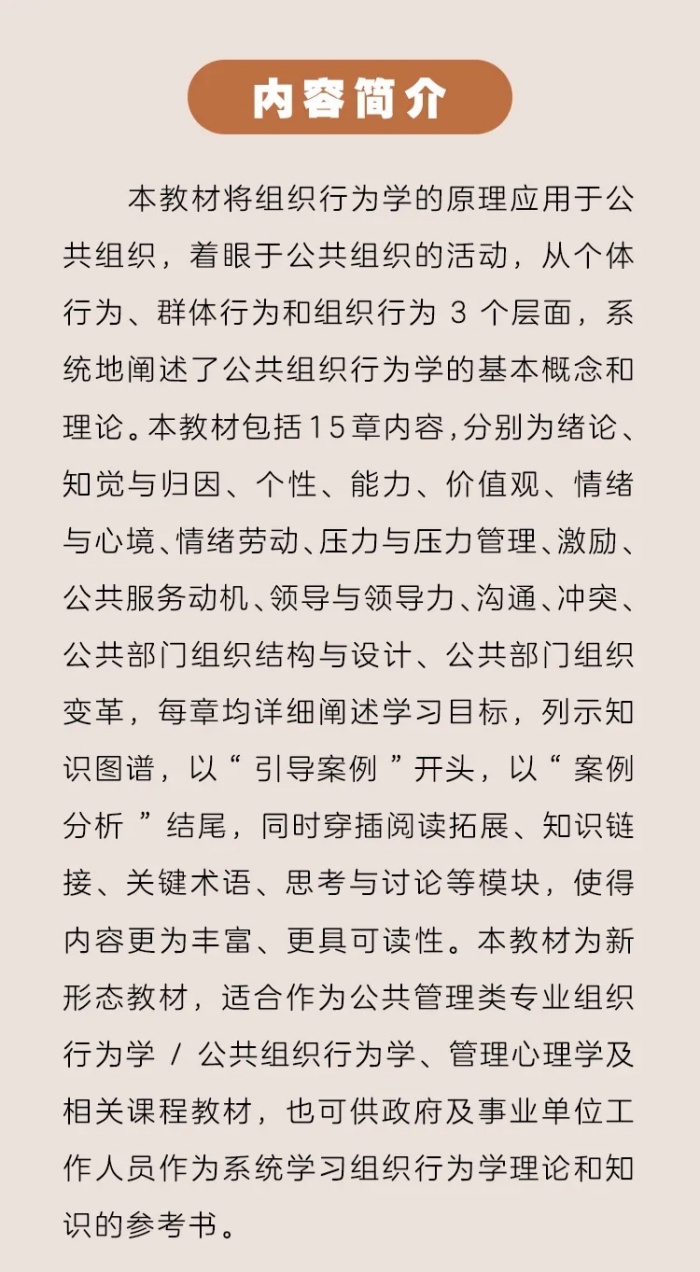 内容简介

本教材将组织行为学的原理应用于公共组织，着眼于公共组织的活动，从个体行为、群体行为和组织行为 3 个层面，系统地阐述了公共组织行为学的基本概念和理论。本教材包括15章内容，分别为绪论、知觉与归因、个性、能力、价值观、情绪与心境、情绪劳动、压力与压力管理、激励、公共服务动机、领导与领导力、沟通、冲突、公共部门组织结构与设计、公共部门组织变革，每章均详细阐述学习目标，列示知识图谱，以“引导案例”开头，以“案例分析”结尾，同时穿插阅读拓展、知识链接、关键术语、思考与讨论等模块，使得内容更为丰富、更具可读性。本教材为新形态教材，适合作为公共管理类专业组织行为学 / 公共组织行为学、管理心理学及相关课程教材，也可供政府及事业单位工作人员作为系统学习组织行为学理论和知识的参考书。